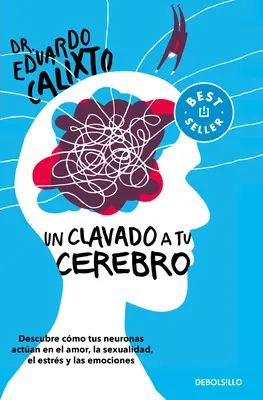 DR. EDUARDO CALIXTO

BEST SELLER

UN CLAVADO A TU CEREBRO

Descubre cómo tus neuronas actúan en el amor, la sexualidad, el estrés y las emociones

DEBOLSILLO